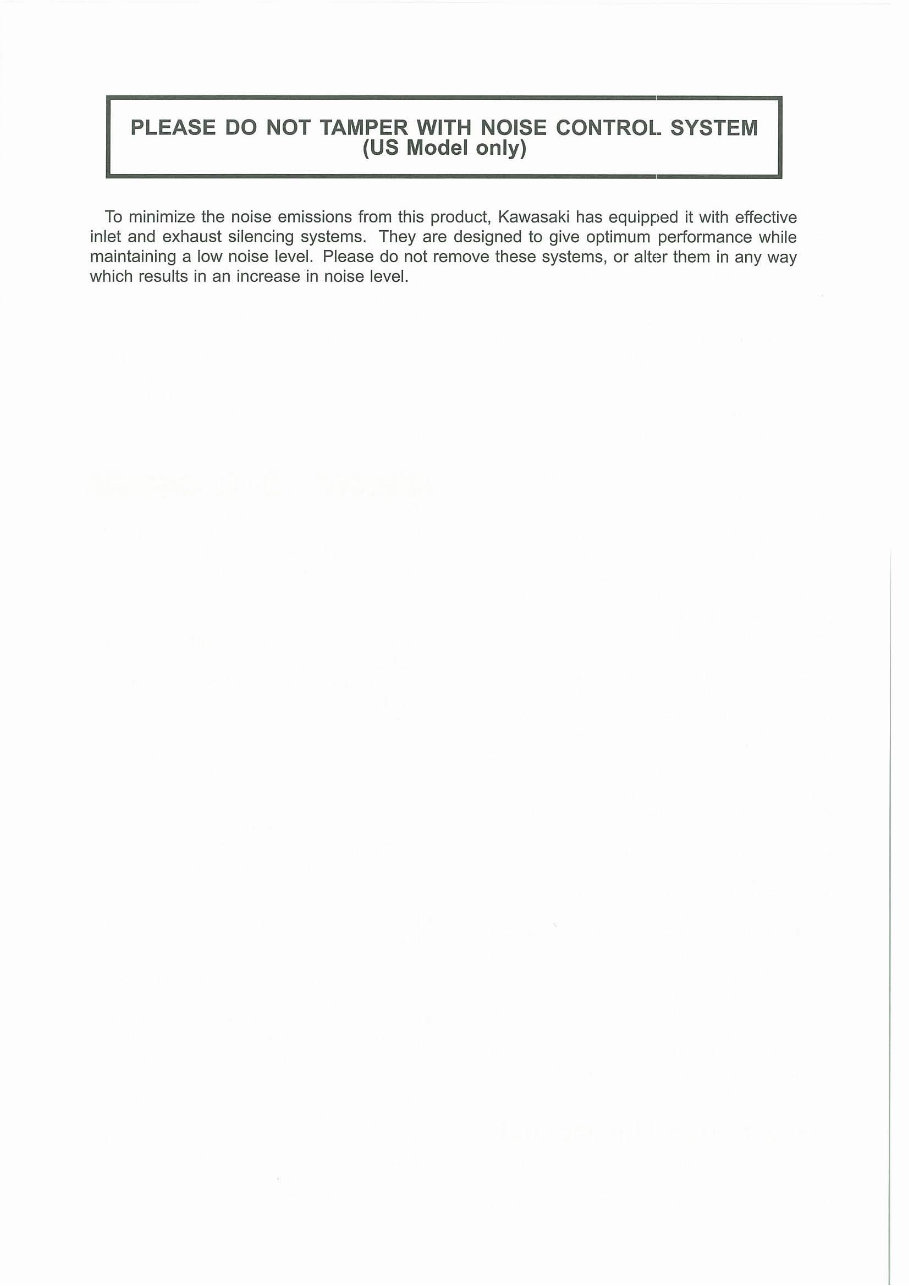 PLEASE DO NOT TAMPER WITH NOISE CONTROL SYSTEM
(US Model only)

To minimize the noise emissions from this product, Kawasaki has equipped it with effective inlet and exhaust silencing systems. They are designed to give optimum performance while maintaining a low noise level. Please do not remove these systems, or alter them in any way which results in an increase in noise level.